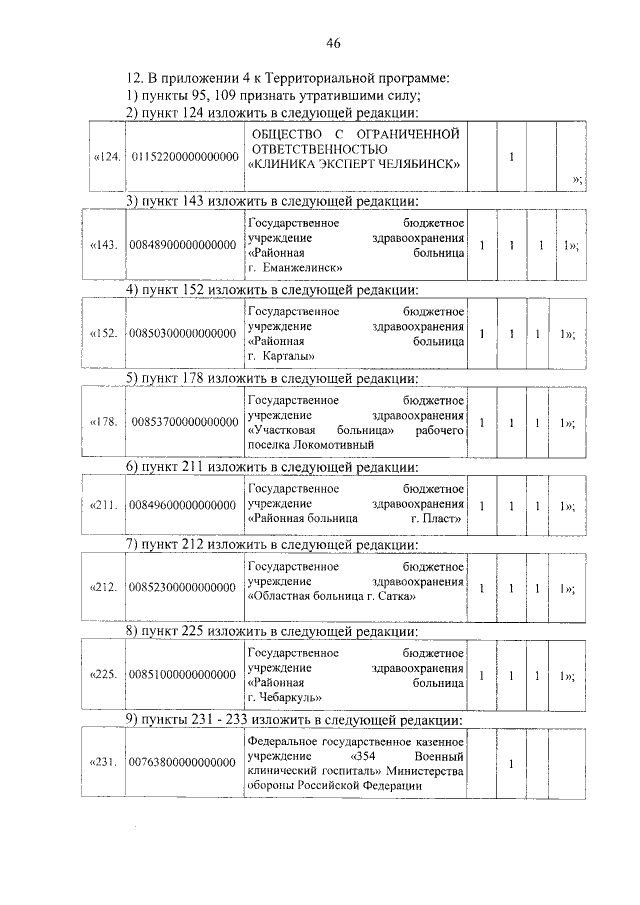 46

12. В приложении 4 к Территориальной программе:

1) пункты 95, 109 признать утратившими силу;

2) пункт 124 изложить в следующей редакции:

| «124. | 01152200000000000 | ОБЩЕСТВО С ОГРАНИЧЕННОЙ ОТВЕТСТВЕННОСТЬЮ «КЛИНИКА ЭКСПЕРТ ЧЕЛЯБИНСК» |  | 1 |  | »; |
|---|---|---|---|---|---|---|

3) пункт 143 изложить в следующей редакции:

| «143. | 00848900000000000 | Государственное бюджетное учреждение здравоохранения «Районная больница г. Еманжелинск» | 1 | 1 | 1 | 1»; |
|---|---|---|---|---|---|---|

4) пункт 152 изложить в следующей редакции:

| «152. | 00850300000000000 | Государственное бюджетное учреждение здравоохранения «Районная больница г. Карталы» | 1 | 1 | 1 | 1»; |
|---|---|---|---|---|---|---|

5) пункт 178 изложить в следующей редакции:

| «178. | 00853700000000000 | Государственное бюджетное учреждение здравоохранения «Участковая больница» рабочего поселка Локомотивный | 1 | 1 | 1 | 1»; |
|---|---|---|---|---|---|---|

6) пункт 211 изложить в следующей редакции:

| «211. | 00849600000000000 | Государственное бюджетное учреждение здравоохранения «Районная больница г. Пласт» | 1 | 1 | 1 | 1»; |
|---|---|---|---|---|---|---|

7) пункт 212 изложить в следующей редакции:

| «212. | 00852300000000000 | Государственное бюджетное учреждение здравоохранения «Областная больница г. Сатка» | 1 | 1 | 1 | 1»; |
|---|---|---|---|---|---|---|

8) пункт 225 изложить в следующей редакции:

| «225. | 00851000000000000 | Государственное бюджетное учреждение здравоохранения «Районная больница г. Чебаркуль» | 1 | 1 | 1 | 1»; |
|---|---|---|---|---|---|---|

9) пункты 231 - 233 изложить в следующей редакции:

| «231. | 00763800000000000 | Федеральное государственное казенное учреждение «354 Военный клинический госпиталь» Министерства обороны Российской Федерации |  | 1 |  |  |
|---|---|---|---|---|---|---|